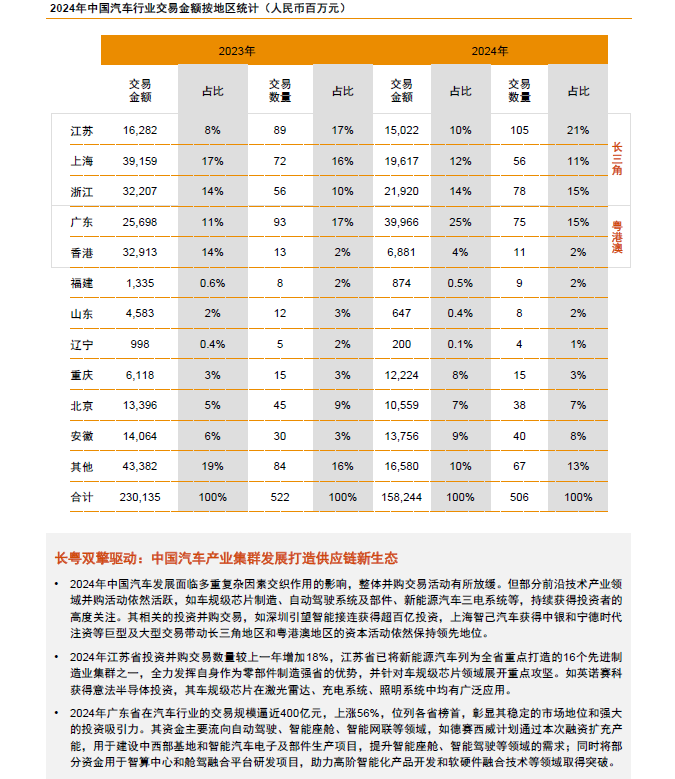 2024年中国汽车行业交易金额按地区统计（人民币百万元）

| | 2023年 | | | | 2024年 | | | | |
|---|---|---|---|---|---|---|---|---|---|
| | 交易金额 | 占比 | 交易数量 | 占比 | 交易金额 | 占比 | 交易数量 | 占比 | |
| 江苏 | 16,282 | 8% | 89 | 17% | 15,022 | 10% | 105 | 21% | 长三角 |
| 上海 | 39,159 | 17% | 72 | 16% | 19,617 | 12% | 56 | 11% | |
| 浙江 | 32,207 | 14% | 56 | 10% | 21,920 | 14% | 78 | 15% | |
| 广东 | 25,698 | 11% | 93 | 17% | 39,966 | 25% | 75 | 15% | 粤港澳 |
| 香港 | 32,913 | 14% | 13 | 2% | 6,881 | 4% | 11 | 2% | |
| 福建 | 1,335 | 0.6% | 8 | 2% | 874 | 0.5% | 9 | 2% | |
| 山东 | 4,583 | 2% | 12 | 3% | 647 | 0.4% | 8 | 2% | |
| 辽宁 | 998 | 0.4% | 5 | 2% | 200 | 0.1% | 4 | 1% | |
| 重庆 | 6,118 | 3% | 15 | 3% | 12,224 | 8% | 15 | 3% | |
| 北京 | 13,396 | 5% | 45 | 9% | 10,559 | 7% | 38 | 7% | |
| 安徽 | 14,064 | 6% | 30 | 3% | 13,756 | 9% | 40 | 8% | |
| 其他 | 43,382 | 19% | 84 | 16% | 16,580 | 10% | 67 | 13% | |
| 合计 | 230,135 | 100% | 522 | 100% | 158,244 | 100% | 506 | 100% | |

长粤双擎驱动：中国汽车产业集群发展打造供应链新生态

• 2024年中国汽车发展面临多重复杂因素交织作用的影响，整体并购交易活动有所放缓。但部分前沿技术产业领域并购活动依然活跃，如车规级芯片制造、自动驾驶系统及部件、新能源汽车三电系统等，持续获得投资者的高度关注。其相关的投资并购交易，如深圳引望智能接连获得超百亿投资，上海智己汽车获得中银和宁德时代注资等巨型及大型交易带动长三角地区和粤港澳地区的资本活动依然保持领先地位。

• 2024年江苏省投资并购交易数量较上一年增加18%，江苏省已将新能源汽车列为全省重点打造的16个先进制造业集群之一，全力发挥自身作为零部件制造强省的优势，并针对车规级芯片领域展开重点攻坚。如英诺赛科获得意法半导体投资，其车规级芯片在激光雷达、充电系统、照明系统中均有广泛应用。

• 2024年广东省在汽车行业的交易规模逼近400亿元，上涨56%，位列各省榜首，彰显其稳定的市场地位和强大的投资吸引力。其资金主要流向自动驾驶、智能座舱、智能网联等领域，如德赛西威计划通过本次融资扩充产能，用于建设中西部基地和智能汽车电子及部件生产项目，提升智能座舱、智能驾驶等领域的需求；同时将部分资金用于智算中心和舱驾融合平台研发项目，助力高阶智能化产品开发和软硬件融合技术等领域取得突破。